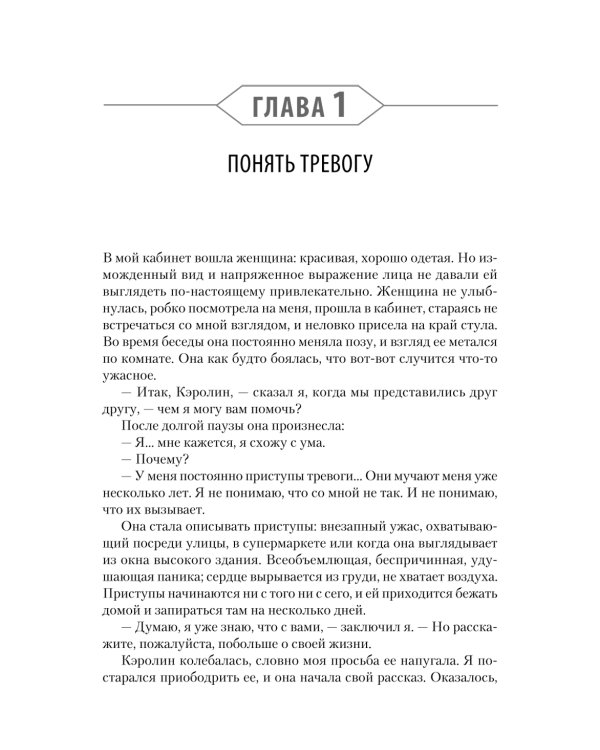 ГЛАВА 1

ПОНЯТЬ ТРЕВОГУ

В мой кабинет вошла женщина: красивая, хорошо одетая. Но изможденный вид и напряженное выражение лица не давали ей выглядеть по-настоящему привлекательно. Женщина не улыбнулась, робко посмотрела на меня, прошла в кабинет, стараясь не встречаться со мной взглядом, и неловко присела на край стула. Во время беседы она постоянно меняла позу, и взгляд ее метался по комнате. Она как будто боялась, что вот-вот случится что-то ужасное.

— Итак, Кэролин, — сказал я, когда мы представились друг другу, — чем я могу вам помочь?

После долгой паузы она произнесла:

— Я... мне кажется, я схожу с ума.

— Почему?

— У меня постоянно приступы тревоги... Они мучают меня уже несколько лет. Я не понимаю, что со мной не так. И не понимаю, что их вызывает.

Она стала описывать приступы: внезапный ужас, охватывающий посреди улицы, в супермаркете или когда она выглядывает из окна высокого здания. Всеобъемлющая, беспричинная, удушающая паника; сердце вырывается из груди, не хватает воздуха. Приступы начинаются ни с того ни с сего, и ей приходится бежать домой и запираться там на несколько дней.

— Думаю, я уже знаю, что с вами, — заключил я. — Но расскажите, пожалуйста, побольше о своей жизни.

Кэролин колебалась, словно моя просьба ее напугала. Я постарался приободрить ее, и она начала свой рассказ. Оказалось,